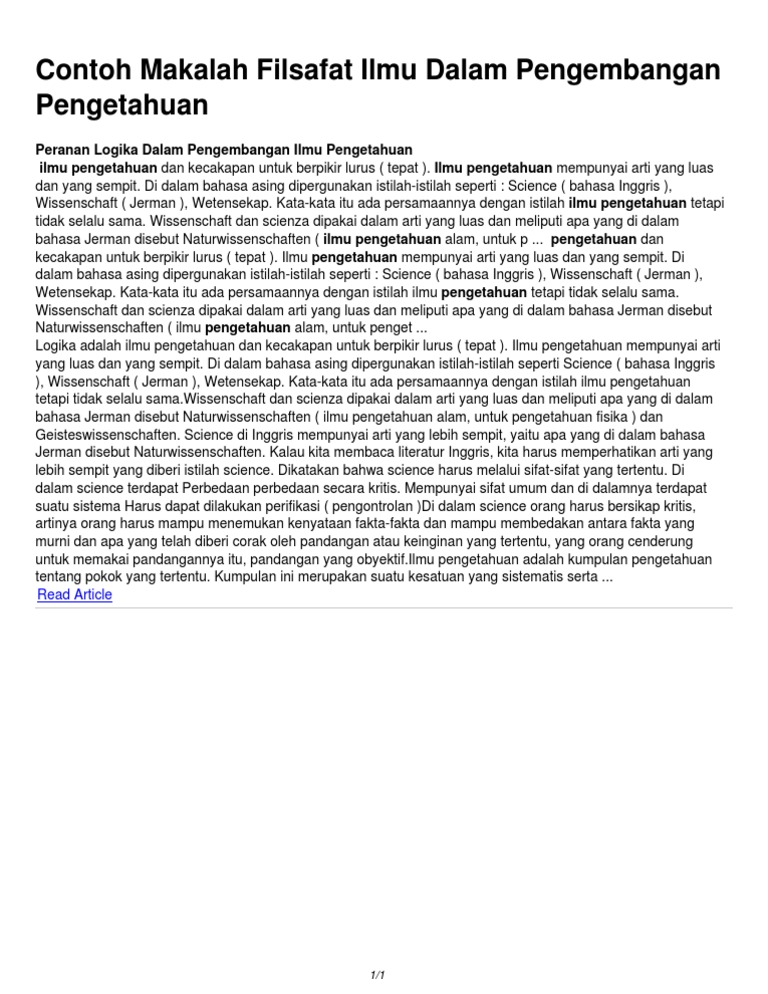 Contoh Makalah Filsafat Ilmu Dalam Pengembangan Pengetahuan

Peranan Logika Dalam Pengembangan Ilmu Pengetahuan
ilmu pengetahuan dan kecakapan untuk berpikir lurus ( tepat ). Ilmu pengetahuan mempunyai arti yang luas dan yang sempit. Di dalam bahasa asing dipergunakan istilah-istilah seperti : Science ( bahasa Inggris ), Wissenschaft ( Jerman ), Wetensekap. Kata-kata itu ada persamaannya dengan istilah ilmu pengetahuan tetapi tidak selalu sama. Wissenschaft dan scienza dipakai dalam arti yang luas dan meliputi apa yang di dalam bahasa Jerman disebut Naturwissenschaften ( ilmu pengetahuan alam, untuk p ... pengetahuan dan kecakapan untuk berpikir lurus ( tepat ). Ilmu pengetahuan mempunyai arti yang luas dan yang sempit. Di dalam bahasa asing dipergunakan istilah-istilah seperti : Science ( bahasa Inggris ), Wissenschaft ( Jerman ), Wetensekap. Kata-kata itu ada persamaannya dengan istilah ilmu pengetahuan tetapi tidak selalu sama. Wissenschaft dan scienza dipakai dalam arti yang luas dan meliputi apa yang di dalam bahasa Jerman disebut Naturwissenschaften ( ilmu pengetahuan alam, untuk penget ...
Logika adalah ilmu pengetahuan dan kecakapan untuk berpikir lurus ( tepat ). Ilmu pengetahuan mempunyai arti yang luas dan yang sempit. Di dalam bahasa asing dipergunakan istilah-istilah seperti Science ( bahasa Inggris ), Wissenschaft ( Jerman ), Wetensekap. Kata-kata itu ada persamaannya dengan istilah ilmu pengetahuan tetapi tidak selalu sama.Wissenschaft dan scienza dipakai dalam arti yang luas dan meliputi apa yang di dalam bahasa Jerman disebut Naturwissenschaften ( ilmu pengetahuan alam, untuk pengetahuan fisika ) dan Geisteswissenschaften. Science di Inggris mempunyai arti yang lebih sempit, yaitu apa yang di dalam bahasa Jerman disebut Naturwissenschaften. Kalau kita membaca literatur Inggris, kita harus memperhatikan arti yang lebih sempit yang diberi istilah science. Dikatakan bahwa science harus melalui sifat-sifat yang tertentu. Di dalam science terdapat Perbedaan perbedaan secara kritis. Mempunyai sifat umum dan di dalamnya terdapat suatu sistema Harus dapat dilakukan perifikasi ( pengontrolan )Di dalam science orang harus bersikap kritis, artinya orang harus mampu menemukan kenyataan fakta-fakta dan mampu membedakan antara fakta yang murni dan apa yang telah diberi corak oleh pandangan atau keinginan yang tertentu, yang orang cenderung untuk memakai pandangannya itu, pandangan yang obyektif.Ilmu pengetahuan adalah kumpulan pengetahuan tentang pokok yang tertentu. Kumpulan ini merupakan suatu kesatuan yang sistematis serta ...
Read Article

1/1